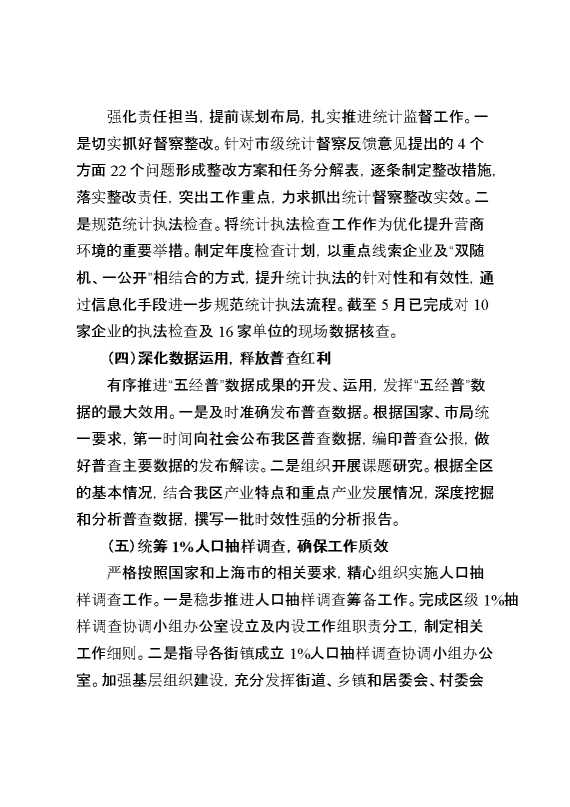 强化责任担当，提前谋划布局，扎实推进统计监督工作。一是切实抓好督察整改。针对市级统计督察反馈意见提出的 4 个方面 22 个问题形成整改方案和任务分解表，逐条制定整改措施，落实整改责任，突出工作重点，力求抓出统计督察整改实效。二是规范统计执法检查。将统计执法检查工作作为优化提升营商环境的重要举措。制定年度检查计划，以重点线索企业及“双随机、一公开”相结合的方式，提升统计执法的针对性和有效性，通过信息化手段进一步规范统计执法流程。截至 5 月已完成对 10 家企业的执法检查及 16 家单位的现场数据核查。

（四）深化数据运用，释放普查红利

有序推进“五经普”数据成果的开发、运用，发挥“五经普”数据的最大效用。一是及时准确发布普查数据。根据国家、市局统一要求，第一时间向社会公布我区普查数据，编印普查公报，做好普查主要数据的发布解读。二是组织开展课题研究。根据全区的基本情况，结合我区产业特点和重点产业发展情况，深度挖掘和分析普查数据，撰写一批时效性强的分析报告。

（五）统筹 1%人口抽样调查，确保工作质效

严格按照国家和上海市的相关要求，精心组织实施人口抽样调查工作。一是稳步推进人口抽样调查筹备工作。完成区级 1%抽样调查协调小组办公室设立及内设工作组职责分工，制定相关工作细则。二是指导各街镇成立 1%人口抽样调查协调小组办公室。加强基层组织建设，充分发挥街道、乡镇和居委会、村委会